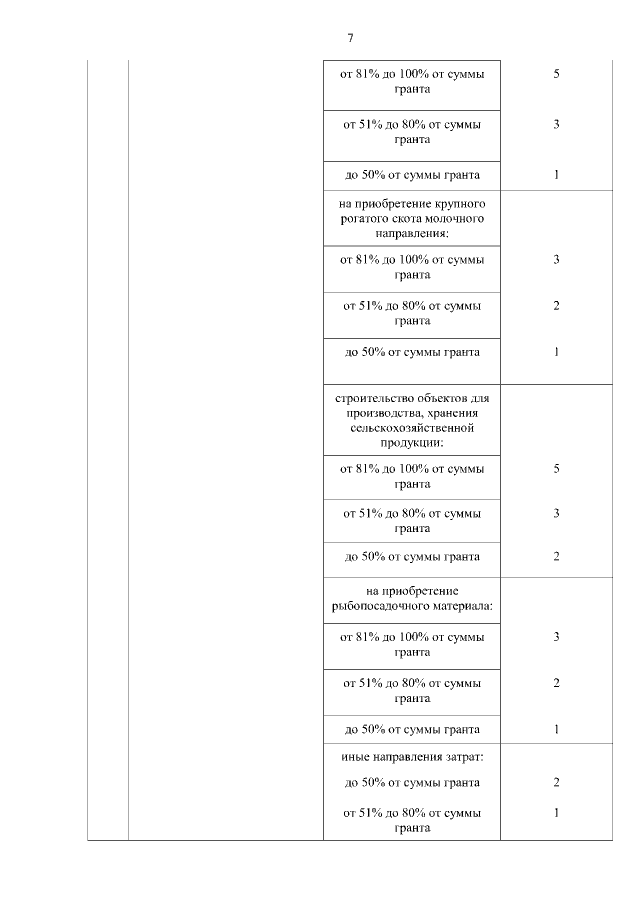 7

| | | | |
|---|---|---|---|
| | | от 81% до 100% от суммы гранта | 5 |
| | | от 51% до 80% от суммы гранта | 3 |
| | | до 50% от суммы гранта | 1 |
| | | на приобретение крупного рогатого скота молочного направления: | |
| | | от 81% до 100% от суммы гранта | 3 |
| | | от 51% до 80% от суммы гранта | 2 |
| | | до 50% от суммы гранта | 1 |
| | | строительство объектов для производства, хранения сельскохозяйственной продукции: | |
| | | от 81% до 100% от суммы гранта | 5 |
| | | от 51% до 80% от суммы гранта | 3 |
| | | до 50% от суммы гранта | 2 |
| | | на приобретение рыбопосадочного материала: | |
| | | от 81% до 100% от суммы гранта | 3 |
| | | от 51% до 80% от суммы гранта | 2 |
| | | до 50% от суммы гранта | 1 |
| | | иные направления затрат: | |
| | | до 50% от суммы гранта | 2 |
| | | от 51% до 80% от суммы гранта | 1 |